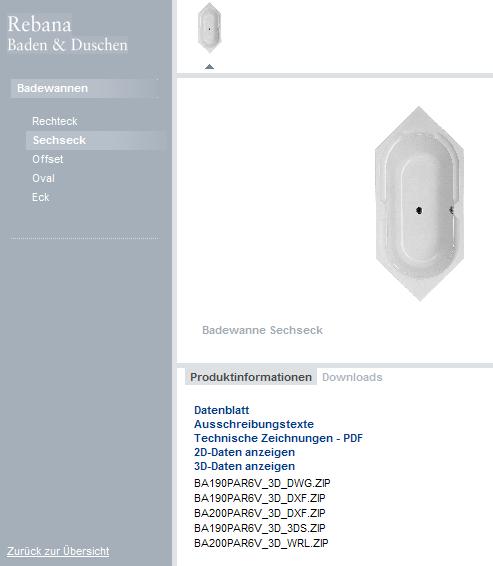 Rebana
Baden & Duschen

Badewannen

Rechteck
Sechseck
Offset
Oval
Eck

Zurück zur Übersicht

Badewanne Sechseck

Produktinformationen Downloads

Datenblatt
Ausschreibungstexte
Technische Zeichnungen - PDF
2D-Daten anzeigen
3D-Daten anzeigen
BA190PAR6V_3D_DWG.ZIP
BA190PAR6V_3D_DXF.ZIP
BA200PAR6V_3D_DXF.ZIP
BA190PAR6V_3D_3DS.ZIP
BA200PAR6V_3D_WRL.ZIP